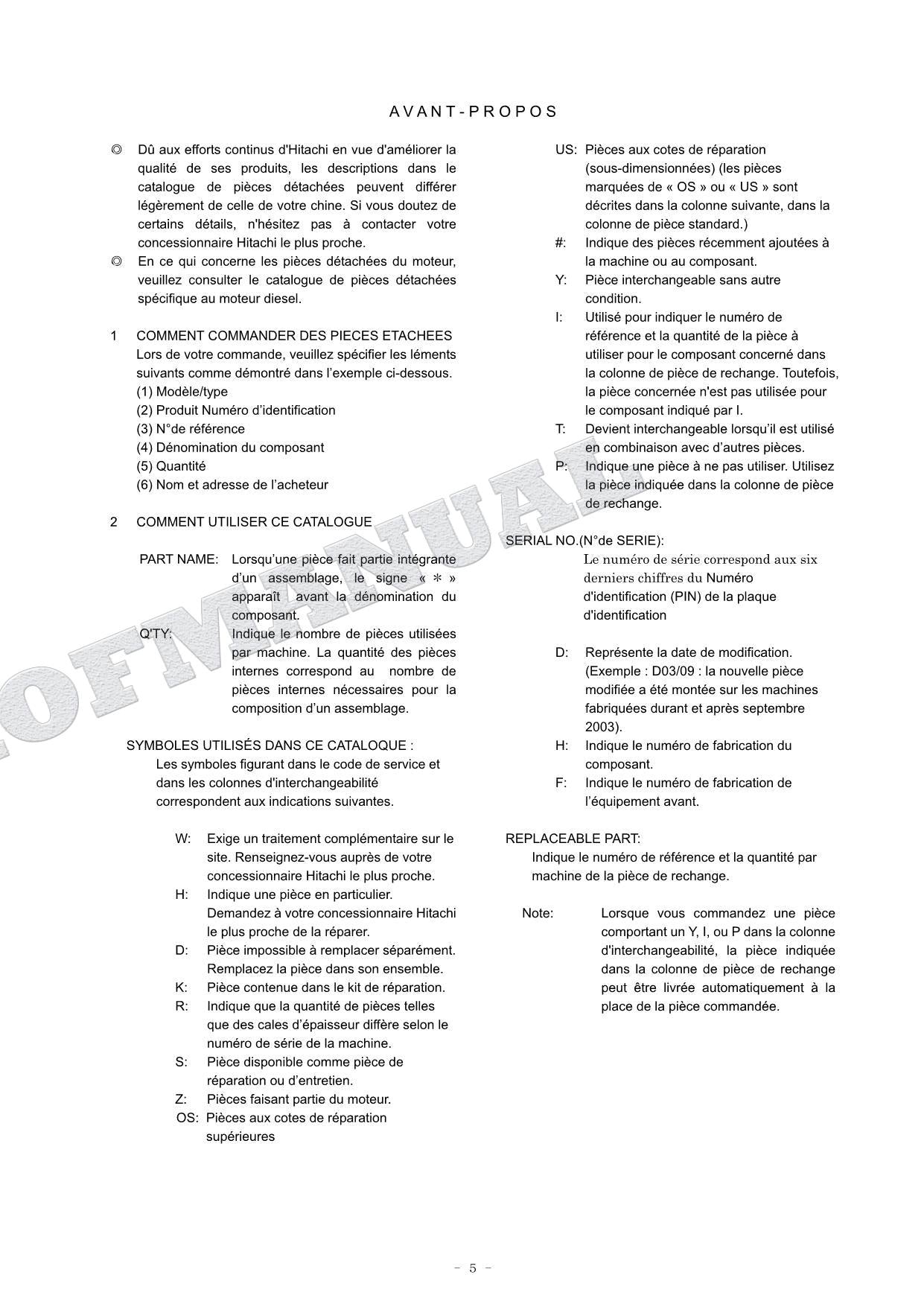 AVANT-PROPOS

◎ Dû aux efforts continus d'Hitachi en vue d'améliorer la qualité de ses produits, les descriptions dans le catalogue de pièces détachées peuvent différer légèrement de celle de votre chine. Si vous doutez de certains détails, n'hésitez pas à contacter votre concessionnaire Hitachi le plus proche.

◎ En ce qui concerne les pièces détachées du moteur, veuillez consulter le catalogue de pièces détachées spécifique au moteur diesel.

1 COMMENT COMMANDER DES PIECES ETACHEES
Lors de votre commande, veuillez spécifier les léments suivants comme démontré dans l'exemple ci-dessous.
(1) Modèle/type
(2) Produit Numéro d'identification
(3) N°de référence
(4) Dénomination du composant
(5) Quantité
(6) Nom et adresse de l'acheteur

2 COMMENT UTILISER CE CATALOGUE

PART NAME: Lorsqu'une pièce fait partie intégrante d'un assemblage, le signe « ＊ » apparaît avant la dénomination du composant.
Q'TY: Indique le nombre de pièces utilisées par machine. La quantité des pièces internes correspond au nombre de pièces internes nécessaires pour la composition d'un assemblage.

SYMBOLES UTILISÉS DANS CE CATALOQUE :
Les symboles figurant dans le code de service et dans les colonnes d'interchangeabilité correspondent aux indications suivantes.

W: Exige un traitement complémentaire sur le site. Renseignez-vous auprès de votre concessionnaire Hitachi le plus proche.
H: Indique une pièce en particulier. Demandez à votre concessionnaire Hitachi le plus proche de la réparer.
D: Pièce impossible à remplacer séparément. Remplacez la pièce dans son ensemble.
K: Pièce contenue dans le kit de réparation.
R: Indique que la quantité de pièces telles que des cales d'épaisseur diffère selon le numéro de série de la machine.
S: Pièce disponible comme pièce de réparation ou d'entretien.
Z: Pièces faisant partie du moteur.
OS: Pièces aux cotes de réparation supérieures

US: Pièces aux cotes de réparation (sous-dimensionnées) (les pièces marquées de « OS » ou « US » sont décrites dans la colonne suivante, dans la colonne de pièce standard.)
#: Indique des pièces récemment ajoutées à la machine ou au composant.
Y: Pièce interchangeable sans autre condition.
I: Utilisé pour indiquer le numéro de référence et la quantité de la pièce à utiliser pour le composant concerné dans la colonne de pièce de rechange. Toutefois, la pièce concernée n'est pas utilisée pour le composant indiqué par I.
T: Devient interchangeable lorsqu'il est utilisé en combinaison avec d'autres pièces.
P: Indique une pièce à ne pas utiliser. Utilisez la pièce indiquée dans la colonne de pièce de rechange.

SERIAL NO.(N°de SERIE):
Le numéro de série correspond aux six derniers chiffres du Numéro d'identification (PIN) de la plaque d'identification

D: Représente la date de modification. (Exemple : D03/09 : la nouvelle pièce modifiée a été montée sur les machines fabriquées durant et après septembre 2003).
H: Indique le numéro de fabrication du composant.
F: Indique le numéro de fabrication de l'équipement avant.

REPLACEABLE PART:
Indique le numéro de référence et la quantité par machine de la pièce de rechange.

Note: Lorsque vous commandez une pièce comportant un Y, I, ou P dans la colonne d'interchangeabilité, la pièce indiquée dans la colonne de pièce de rechange peut être livrée automatiquement à la place de la pièce commandée.

OFMANUAL

- 5 -